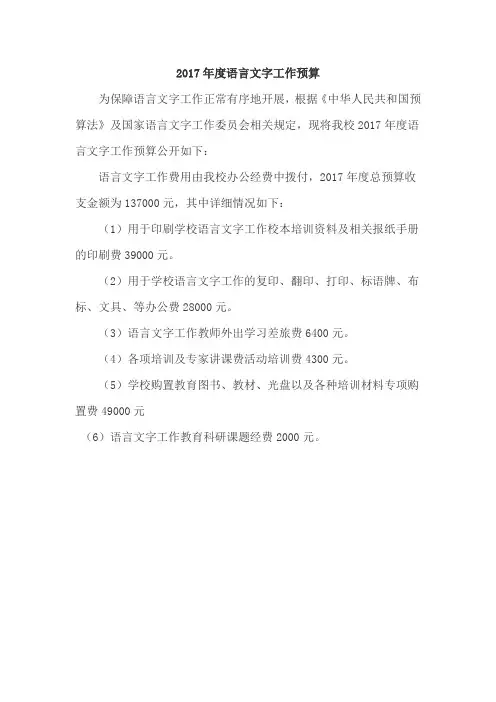 2017 年度语言文字工作预算

为保障语言文字工作正常有序地开展，根据《中华人民共和国预算法》及国家语言文字工作委员会相关规定，现将我校 2017 年度语言文字工作预算公开如下：

语言文字工作费用由我校办公经费中拨付，2017 年度总预算收支金额为 137000 元，其中详细情况如下：

（1）用于印刷学校语言文字工作校本培训资料及相关报纸手册的印刷费 39000 元。

（2）用于学校语言文字工作的复印、翻印、打印、标语牌、布标、文具、等办公费 28000 元。

（3）语言文字工作教师外出学习差旅费 6400 元。

（4）各项培训及专家讲课费活动培训费 4300 元。

（5）学校购置教育图书、教材、光盘以及各种培训材料专项购置费 49000 元

（6）语言文字工作教育科研课题经费 2000 元。